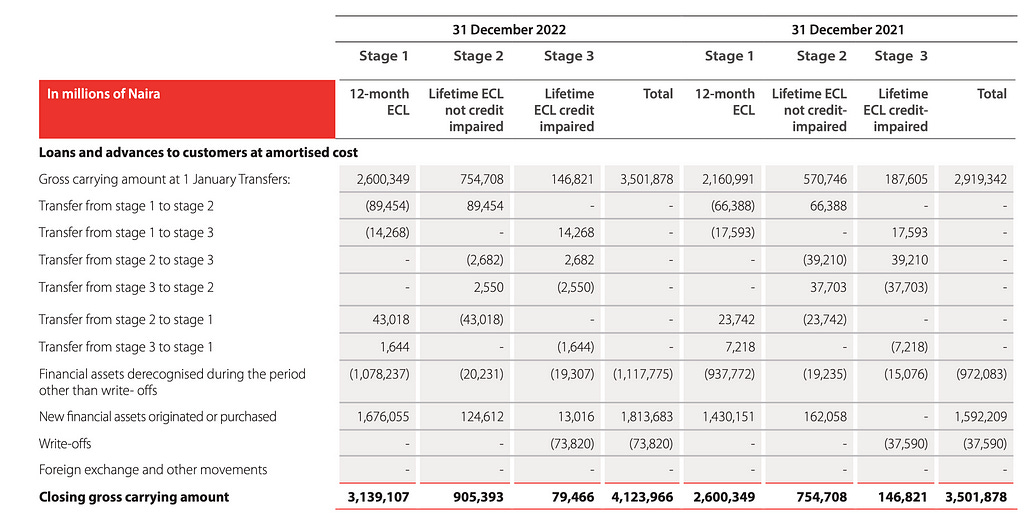 | | 31 December 2022 | | | | 31 December 2021 | | | |
|---|---|---|---|---|---|---|---|---|
| | Stage 1 | Stage 2 | Stage 3 | | Stage 1 | Stage 2 | Stage 3 | |
| In millions of Naira | 12-month ECL | Lifetime ECL not credit impaired | Lifetime ECL credit impaired | Total | 12-month ECL | Lifetime ECL not credit-impaired | Lifetime ECL credit-impaired | Total |
| **Loans and advances to customers at amortised cost** | | | | | | | | |
| Gross carrying amount at 1 January Transfers: | 2,600,349 | 754,708 | 146,821 | 3,501,878 | 2,160,991 | 570,746 | 187,605 | 2,919,342 |
| Transfer from stage 1 to stage 2 | (89,454) | 89,454 | - | - | (66,388) | 66,388 | - | - |
| Transfer from stage 1 to stage 3 | (14,268) | - | 14,268 | - | (17,593) | - | 17,593 | - |
| Transfer from stage 2 to stage 3 | - | (2,682) | 2,682 | - | - | (39,210) | 39,210 | - |
| Transfer from stage 3 to stage 2 | - | 2,550 | (2,550) | - | - | 37,703 | (37,703) | - |
| Transfer from stage 2 to stage 1 | 43,018 | (43,018) | - | - | 23,742 | (23,742) | - | - |
| Transfer from stage 3 to stage 1 | 1,644 | - | (1,644) | - | 7,218 | - | (7,218) | - |
| Financial assets derecognised during the period other than write- offs | (1,078,237) | (20,231) | (19,307) | (1,117,775) | (937,772) | (19,235) | (15,076) | (972,083) |
| New financial assets originated or purchased | 1,676,055 | 124,612 | 13,016 | 1,813,683 | 1,430,151 | 162,058 | - | 1,592,209 |
| Write-offs | - | - | (73,820) | (73,820) | - | - | (37,590) | (37,590) |
| Foreign exchange and other movements | - | - | - | - | - | - | - | - |
| **Closing gross carrying amount** | **3,139,107** | **905,393** | **79,466** | **4,123,966** | **2,600,349** | **754,708** | **146,821** | **3,501,878** |